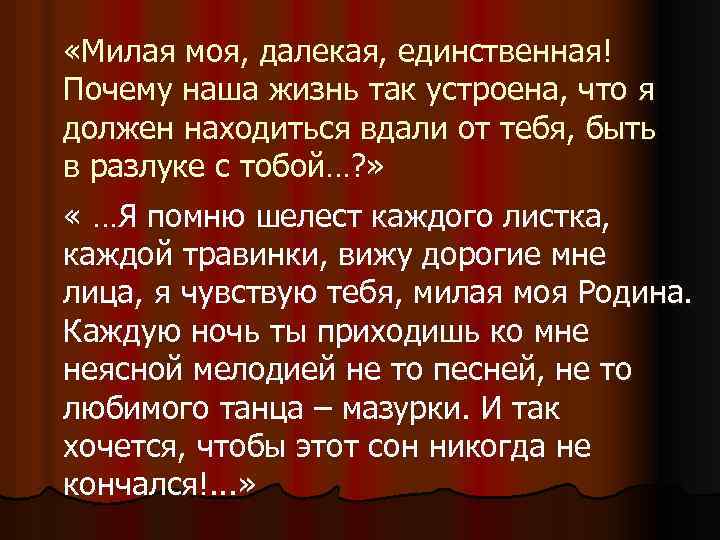 «Милая моя, далекая, единственная! Почему наша жизнь так устроена, что я должен находиться вдали от тебя, быть в разлуке с тобой…?»

« …Я помню шелест каждого листка, каждой травинки, вижу дорогие мне лица, я чувствую тебя, милая моя Родина. Каждую ночь ты приходишь ко мне неясной мелодией не то песней, не то любимого танца – мазурки. И так хочется, чтобы этот сон никогда не кончался!...»